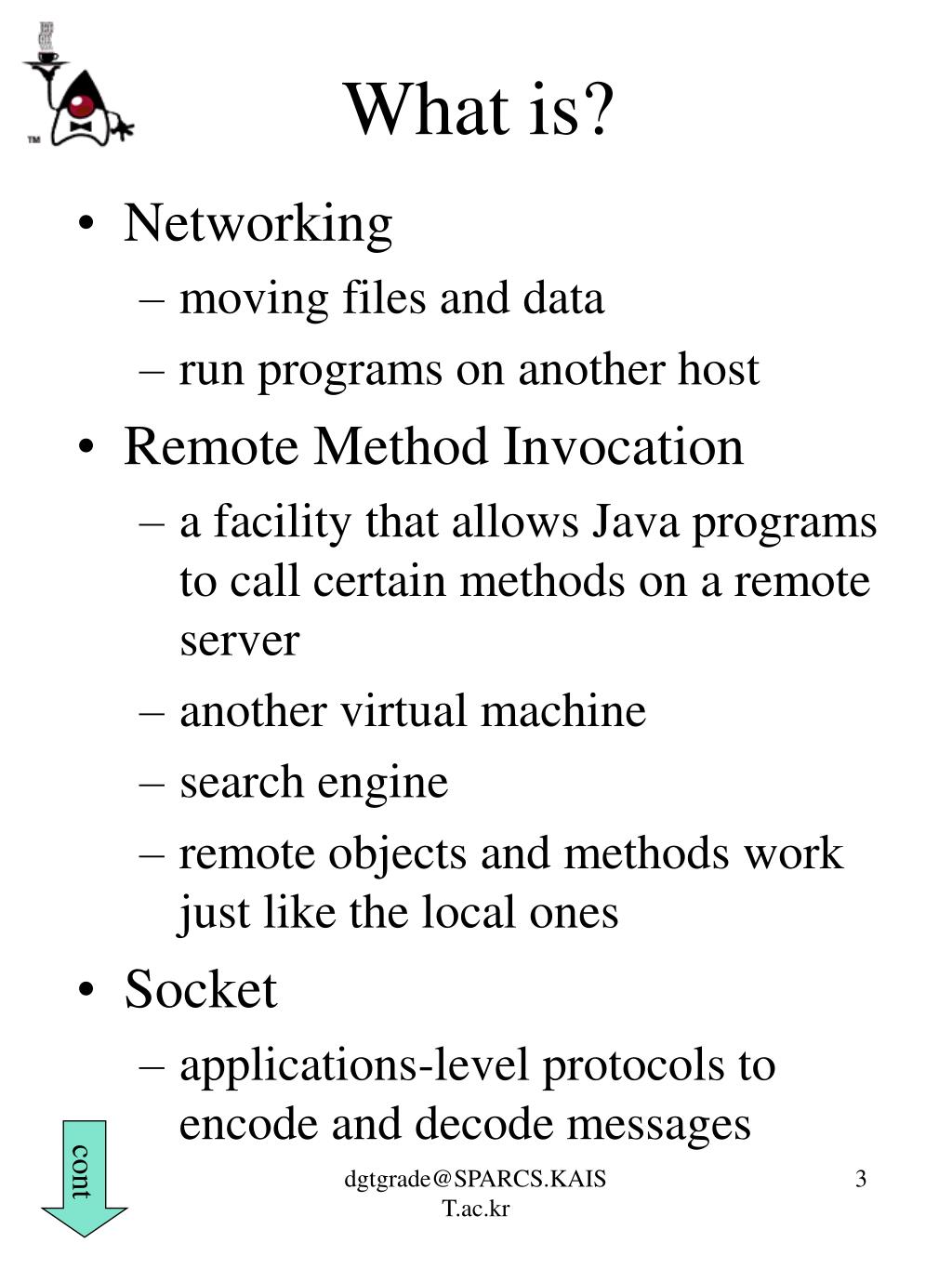 ™

What is?

• Networking
  – moving files and data
  – run programs on another host
• Remote Method Invocation
  – a facility that allows Java programs to call certain methods on a remote server
  – another virtual machine
  – search engine
  – remote objects and methods work just like the local ones
• Socket
  – applications-level protocols to encode and decode messages

cont

dgtgrade@SPARCS.KAIST.ac.kr

3